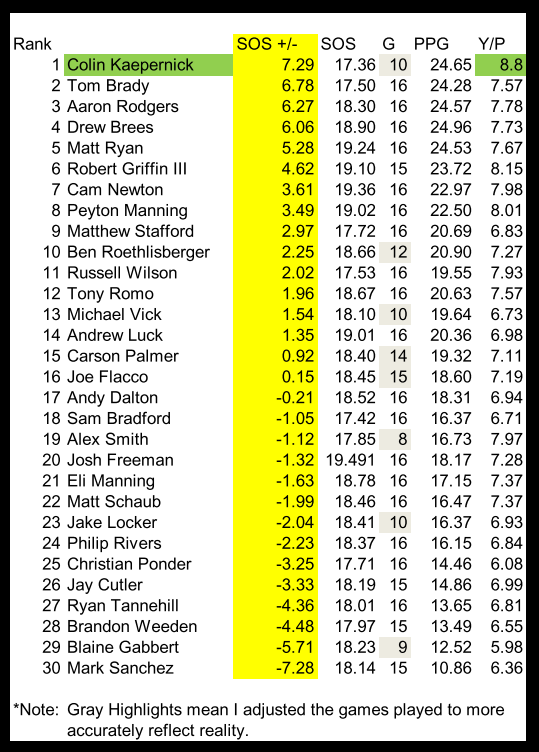 | Rank | | SOS +/- | SOS | G | PPG | Y/P |
|---|---|---|---|---|---|---|
| 1 | Colin Kaepernick | 7.29 | 17.36 | 10 | 24.65 | 8.8 |
| 2 | Tom Brady | 6.78 | 17.50 | 16 | 24.28 | 7.57 |
| 3 | Aaron Rodgers | 6.27 | 18.30 | 16 | 24.57 | 7.78 |
| 4 | Drew Brees | 6.06 | 18.90 | 16 | 24.96 | 7.73 |
| 5 | Matt Ryan | 5.28 | 19.24 | 16 | 24.53 | 7.67 |
| 6 | Robert Griffin III | 4.62 | 19.10 | 15 | 23.72 | 8.15 |
| 7 | Cam Newton | 3.61 | 19.36 | 16 | 22.97 | 7.98 |
| 8 | Peyton Manning | 3.49 | 19.02 | 16 | 22.50 | 8.01 |
| 9 | Matthew Stafford | 2.97 | 17.72 | 16 | 20.69 | 6.83 |
| 10 | Ben Roethlisberger | 2.25 | 18.66 | 12 | 20.90 | 7.27 |
| 11 | Russell Wilson | 2.02 | 17.53 | 16 | 19.55 | 7.93 |
| 12 | Tony Romo | 1.96 | 18.67 | 16 | 20.63 | 7.57 |
| 13 | Michael Vick | 1.54 | 18.10 | 10 | 19.64 | 6.73 |
| 14 | Andrew Luck | 1.35 | 19.01 | 16 | 20.36 | 6.98 |
| 15 | Carson Palmer | 0.92 | 18.40 | 14 | 19.32 | 7.11 |
| 16 | Joe Flacco | 0.15 | 18.45 | 15 | 18.60 | 7.19 |
| 17 | Andy Dalton | -0.21 | 18.52 | 16 | 18.31 | 6.94 |
| 18 | Sam Bradford | -1.05 | 17.42 | 16 | 16.37 | 6.71 |
| 19 | Alex Smith | -1.12 | 17.85 | 8 | 16.73 | 7.97 |
| 20 | Josh Freeman | -1.32 | 19.491 | 16 | 18.17 | 7.28 |
| 21 | Eli Manning | -1.63 | 18.78 | 16 | 17.15 | 7.37 |
| 22 | Matt Schaub | -1.99 | 18.46 | 16 | 16.47 | 7.37 |
| 23 | Jake Locker | -2.04 | 18.41 | 10 | 16.37 | 6.93 |
| 24 | Philip Rivers | -2.23 | 18.37 | 16 | 16.15 | 6.84 |
| 25 | Christian Ponder | -3.25 | 17.71 | 16 | 14.46 | 6.08 |
| 26 | Jay Cutler | -3.33 | 18.19 | 15 | 14.86 | 6.99 |
| 27 | Ryan Tannehill | -4.36 | 18.01 | 16 | 13.65 | 6.81 |
| 28 | Brandon Weeden | -4.48 | 17.97 | 15 | 13.49 | 6.55 |
| 29 | Blaine Gabbert | -5.71 | 18.23 | 9 | 12.52 | 5.98 |
| 30 | Mark Sanchez | -7.28 | 18.14 | 15 | 10.86 | 6.36 |

*Note: Gray Highlights mean I adjusted the games played to more accurately reflect reality.